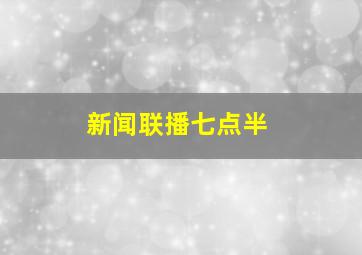 新闻联播七点半